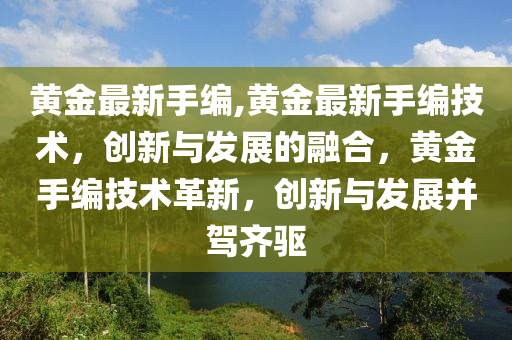 黄金最新手编,黄金最新手编技术，创新与发展的融合，黄金手编技术革新，创新与发展并驾齐驱